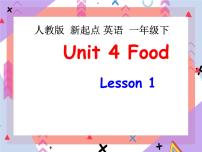 人教版 新起点 英语 一年级下

Unit 4 Food

Lesson 1